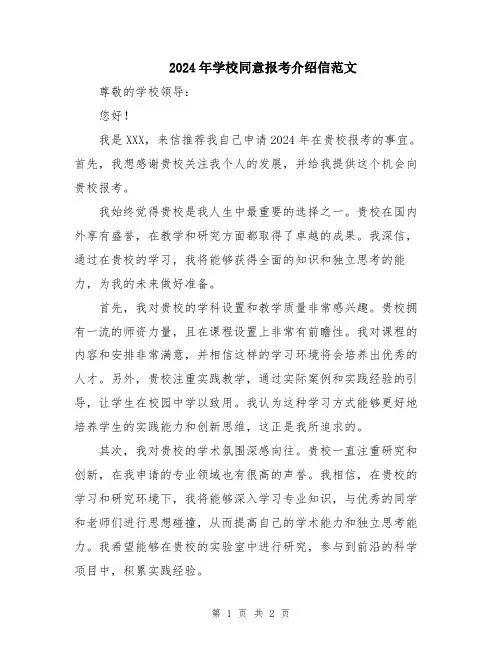 2024年学校同意报考介绍信范文

尊敬的学校领导：

您好！

我是XXX，来信推荐我自己申请2024年在贵校报考的事宜。首先，我想感谢贵校关注我个人的发展，并给我提供这个机会向贵校报考。

我始终觉得贵校是我人生中最重要的选择之一。贵校在国内外享有盛誉，在教学和研究方面都取得了卓越的成果。我深信，通过在贵校的学习，我将能够获得全面的知识和独立思考的能力，为我的未来做好准备。

首先，我对贵校的学科设置和教学质量非常感兴趣。贵校拥有一流的师资力量，且在课程设置上非常有前瞻性。我对课程的内容和安排非常满意，并相信这样的学习环境将会培养出优秀的人才。另外，贵校注重实践教学，通过实际案例和实践经验的引导，让学生在校园中学以致用。我认为这种学习方式能够更好地培养学生的实践能力和创新思维，这正是我所追求的。

其次，我对贵校的学术氛围深感向往。贵校一直注重研究和创新，在我申请的专业领域也有很高的声誉。我相信，在贵校的学习和研究环境下，我将能够深入学习专业知识，与优秀的同学和老师们进行思想碰撞，从而提高自己的学术能力和独立思考能力。我希望能够在贵校的实验室中进行研究，参与到前沿的科学项目中，积累实践经验。

第 1 页 共 2 页